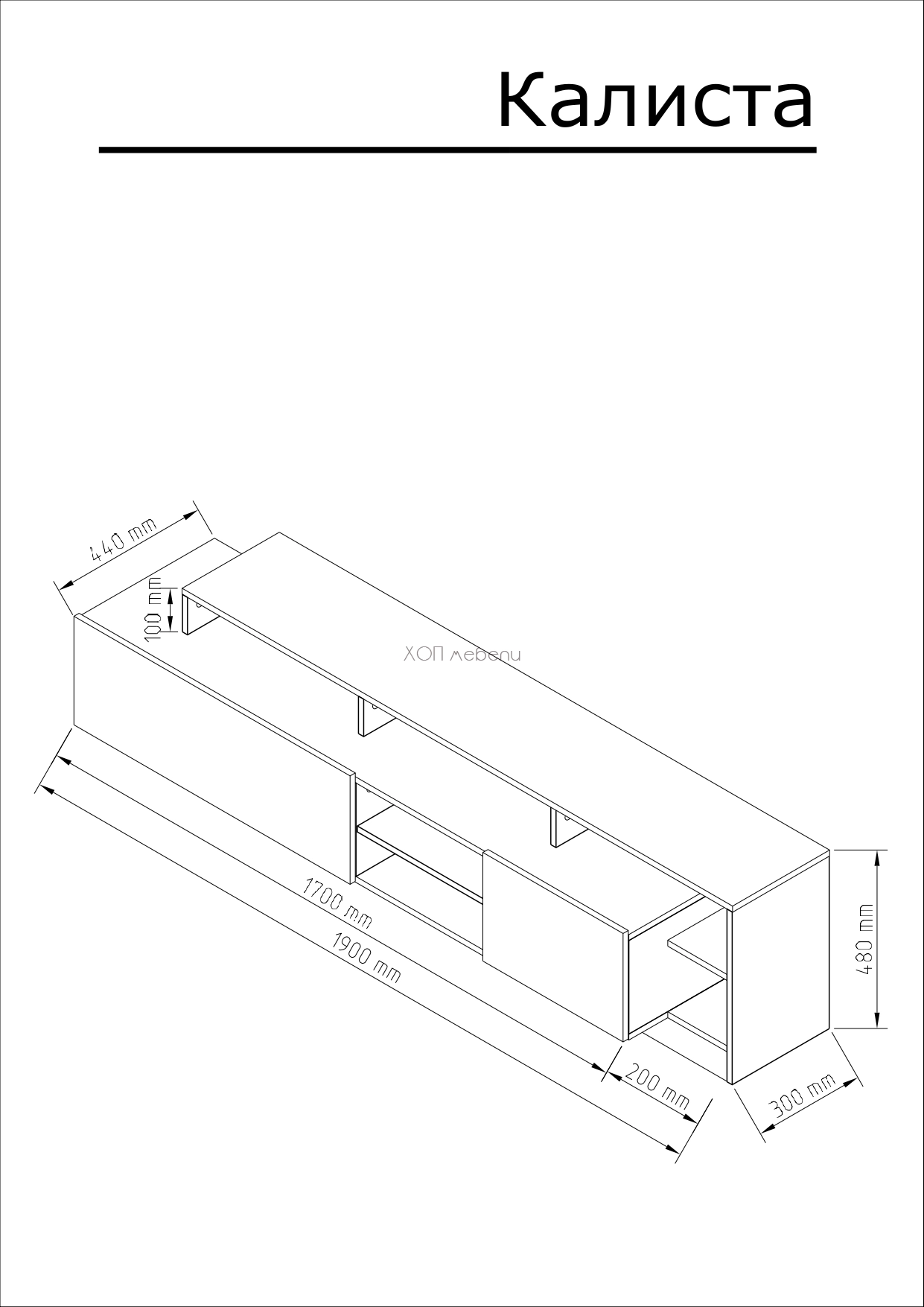 Калиста

440 mm
100 mm
ХОП мебели
1700 mm
1900 mm
480 mm
200 mm
300 mm